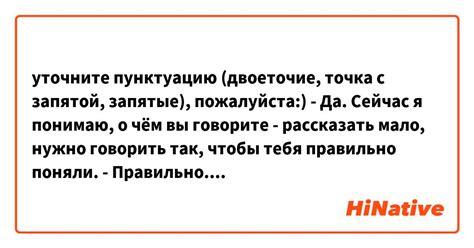 уточните пунктуацию (двоеточие, точка с запятой, запятые), пожалуйста:) - Да. Сейчас я понимаю, о чём вы говорите - рассказать мало, нужно говорить так, чтобы тебя правильно поняли. - Правильно....

HiNative